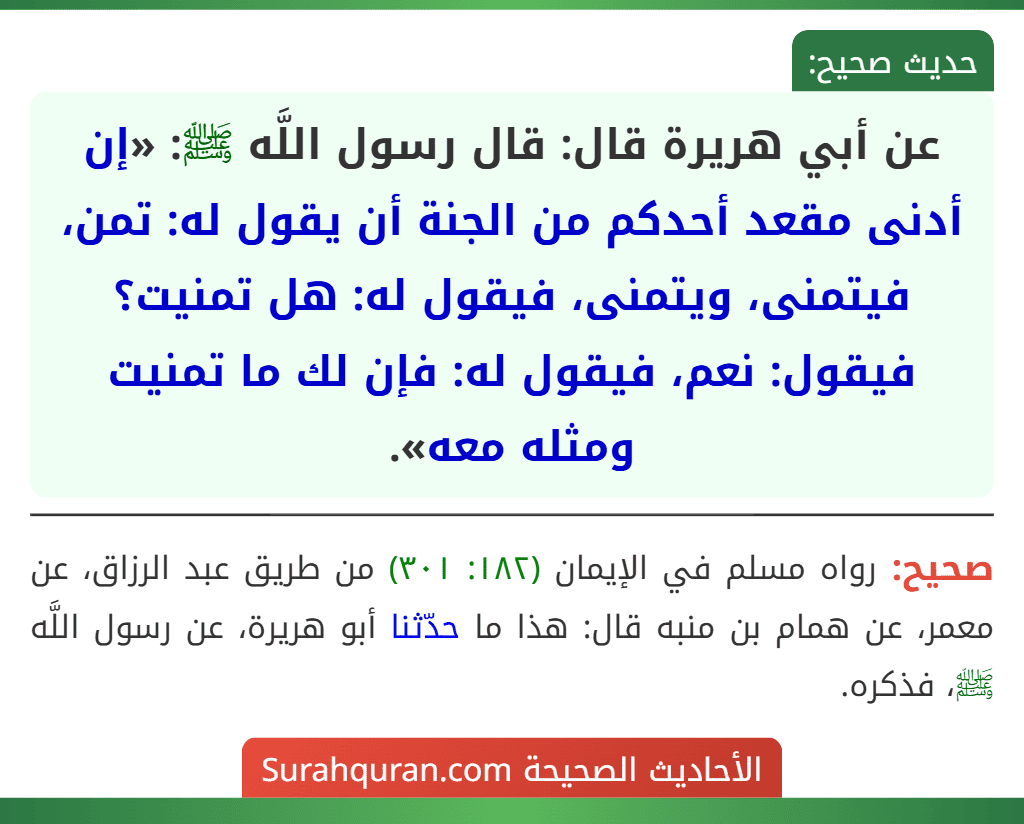 حديث صحيح:

عن أبي هريرة قال: قال رسول اللَّه ﷺ: «إن أدنى مقعد أحدكم من الجنة أن يقول له: تمن، فيتمنى، ويتمنى، فيقول له: هل تمنيت؟ فيقول: نعم، فيقول له: فإن لك ما تمنيت ومثله معه».

صحيح: رواه مسلم في الإيمان (١٨٢: ٣٠١) من طريق عبد الرزاق، عن معمر، عن همام بن منبه قال: هذا ما حدّثنا أبو هريرة، عن رسول اللَّه ﷺ، فذكره.

الأحاديث الصحيحة Surahquran.com